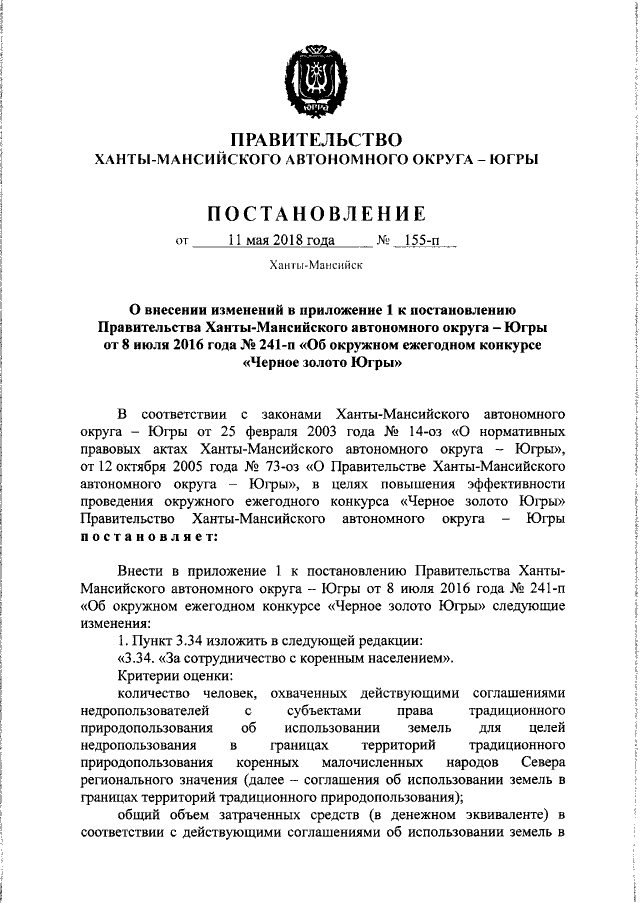 ЮГРА

ПРАВИТЕЛЬСТВО
ХАНТЫ-МАНСИЙСКОГО АВТОНОМНОГО ОКРУГА – ЮГРЫ

ПОСТАНОВЛЕНИЕ

от 11 мая 2018 года № 155-п

Ханты-Мансийск

О внесении изменений в приложение 1 к постановлению Правительства Ханты-Мансийского автономного округа – Югры от 8 июля 2016 года № 241-п «Об окружном ежегодном конкурсе «Черное золото Югры»

В соответствии с законами Ханты-Мансийского автономного округа – Югры от 25 февраля 2003 года № 14-оз «О нормативных правовых актах Ханты-Мансийского автономного округа – Югры», от 12 октября 2005 года № 73-оз «О Правительстве Ханты-Мансийского автономного округа – Югры», в целях повышения эффективности проведения окружного ежегодного конкурса «Черное золото Югры» Правительство Ханты-Мансийского автономного округа – Югры постановляет:

Внести в приложение 1 к постановлению Правительства Ханты-Мансийского автономного округа – Югры от 8 июля 2016 года № 241-п «Об окружном ежегодном конкурсе «Черное золото Югры» следующие изменения:

1. Пункт 3.34 изложить в следующей редакции:

«3.34. «За сотрудничество с коренным населением».

Критерии оценки:

количество человек, охваченных действующими соглашениями недропользователей с субъектами права традиционного природопользования об использовании земель для целей недропользования в границах территорий традиционного природопользования коренных малочисленных народов Севера регионального значения (далее – соглашения об использовании земель в границах территорий традиционного природопользования);

общий объем затраченных средств (в денежном эквиваленте) в соответствии с действующими соглашениями об использовании земель в